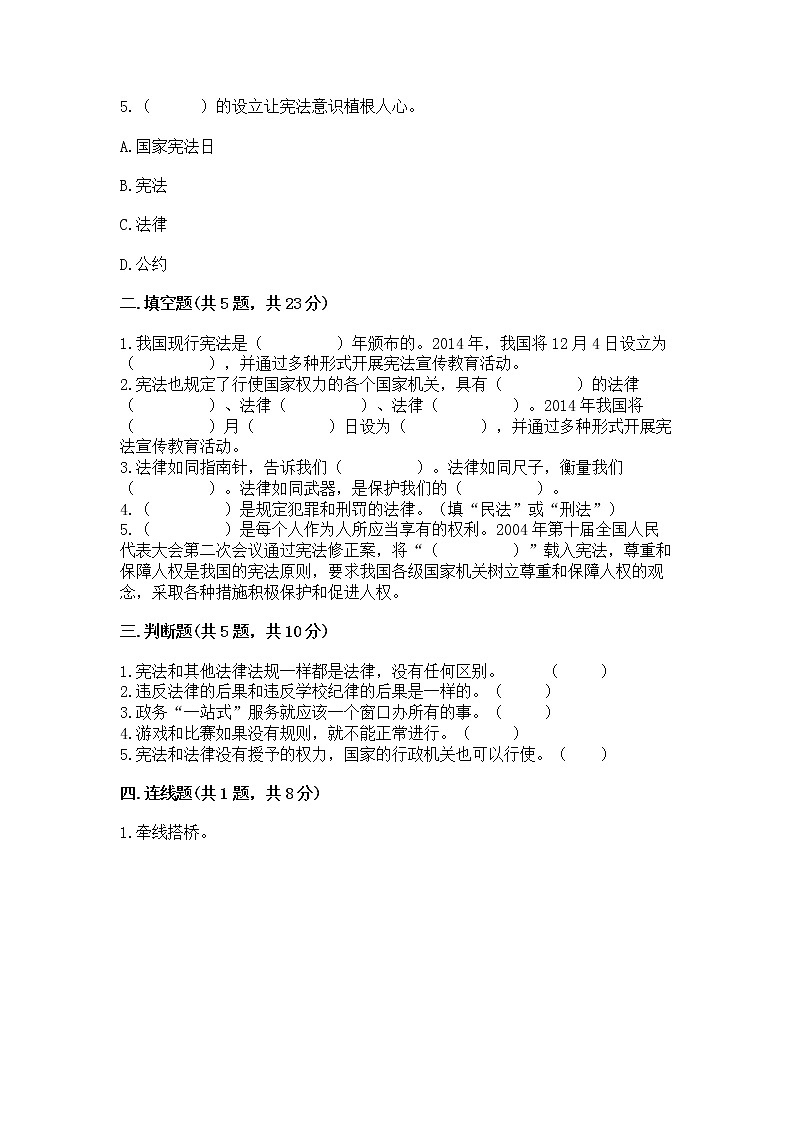 5.（　　）的设立让宪法意识植根人心。

A.国家宪法日

B.宪法

C.法律

D.公约

二.填空题(共5题，共23分)

1.我国现行宪法是（　　　　）年颁布的。2014年，我国将12月4日设立为（　　　　），并通过多种形式开展宪法宣传教育活动。
2.宪法也规定了行使国家权力的各个国家机关，具有（　　　　）的法律（　　　　）、法律（　　　　）、法律（　　　　）。2014年我国将（　　　　）月（　　　　）日设为（　　　　），并通过多种形式开展宪法宣传教育活动。
3.法律如同指南针，告诉我们（　　　　）。法律如同尺子，衡量我们（　　　　）。法律如同武器，是保护我们的（　　　　）。
4.（　　　　）是规定犯罪和刑罚的法律。（填“民法”或“刑法”）
5.（　　　　）是每个人作为人所应当享有的权利。2004年第十届全国人民代表大会第二次会议通过宪法修正案，将“（　　　　）”载入宪法，尊重和保障人权是我国的宪法原则，要求我国各级国家机关树立尊重和保障人权的观念，采取各种措施积极保护和促进人权。

三.判断题(共5题，共10分)

1.宪法和其他法律法规一样都是法律，没有任何区别。　　（　　）
2.违反法律的后果和违反学校纪律的后果是一样的。（　　）
3.政务“一站式”服务就应该一个窗口办所有的事。（　　）
4.游戏和比赛如果没有规则，就不能正常进行。（　　）
5.宪法和法律没有授予的权力，国家的行政机关也可以行使。（　　）

四.连线题(共1题，共8分)

1.牵线搭桥。